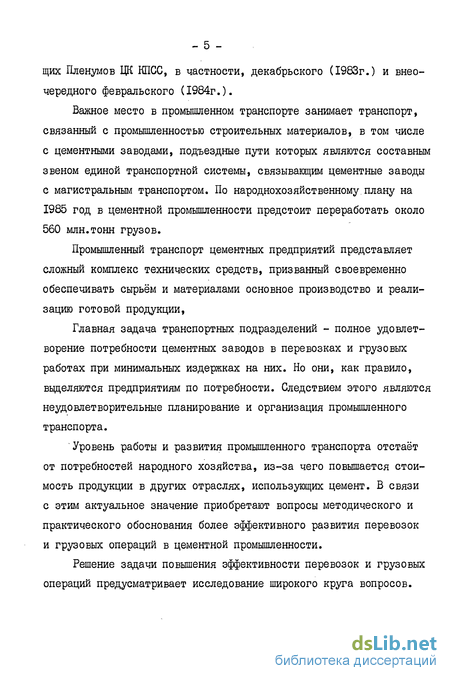 - 5 -

щих Пленумов ЦК КПСС, в частности, декабрьского (1983г.) и внеочередного февральского (1984г.).

Важное место в промышленном транспорте занимает транспорт, связанный с промышленностью строительных материалов, в том числе с цементными заводами, подъездные пути которых являются составным звеном единой транспортной системы, связывающим цементные заводы с магистральным транспортом. По народнохозяйственному плану на 1985 год в цементной промышленности предстоит переработать около 560 млн.тонн грузов.

Промышленный транспорт цементных предприятий представляет сложный комплекс технических средств, призванный своевременно обеспечивать сырьём и материалами основное производство и реализацию готовой продукции,

Главная задача транспортных подразделений - полное удовлетворение потребности цементных заводов в перевозках и грузовых работах при минимальных издержках на них. Но они, как правило, выделяются предприятиям по потребности. Следствием этого являются неудовлетворительные планирование и организация промышленного транспорта.

Уровень работы и развития промышленного транспорта отстаёт от потребностей народного хозяйства, из-за чего повышается стоимость продукции в других отраслях, использующих цемент. В связи с этим актуальное значение приобретают вопросы методического и практического обоснования более эффективного развития перевозок и грузовых операций в цементной промышленности.

Решение задачи повышения эффективности перевозок и грузовых операций предусматривает исследование широкого круга вопросов.

dsLib.net
библиотека диссертаций